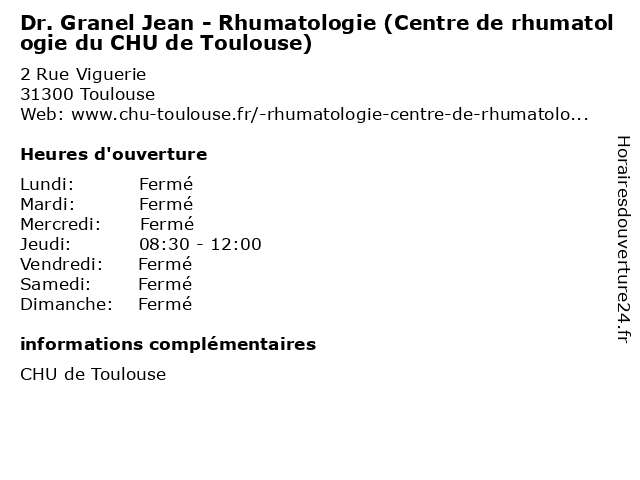 Dr. Granel Jean - Rhumatologie (Centre de rhumatologie du CHU de Toulouse)

2 Rue Viguerie
31300 Toulouse
Web: www.chu-toulouse.fr/-rhumatologie-centre-de-rhumatolo...

Heures d'ouverture

Lundi: Fermé
Mardi: Fermé
Mercredi: Fermé
Jeudi: 08:30 - 12:00
Vendredi: Fermé
Samedi: Fermé
Dimanche: Fermé

informations complémentaires

CHU de Toulouse

Horairesdouverture24.fr